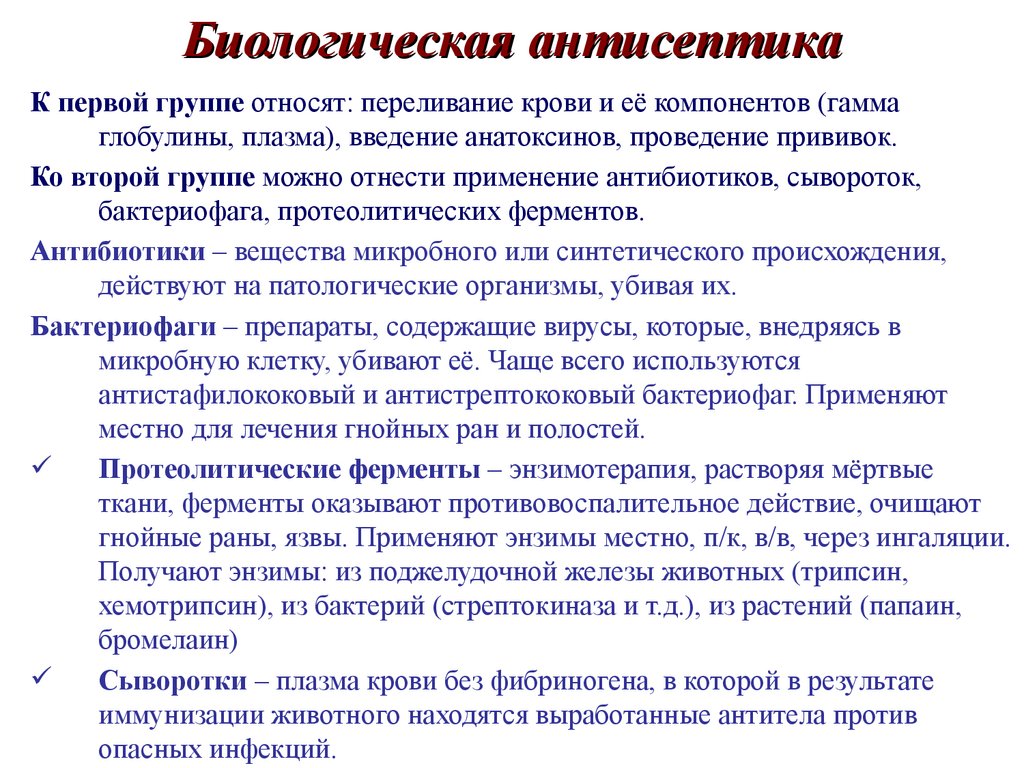 Биологическая антисептика

К первой группе относят: переливание крови и её компонентов (гамма глобулины, плазма), введение анатоксинов, проведение прививок.

Ко второй группе можно отнести применение антибиотиков, сывороток, бактериофага, протеолитических ферментов.

Антибиотики – вещества микробного или синтетического происхождения, действуют на патологические организмы, убивая их.

Бактериофаги – препараты, содержащие вирусы, которые, внедряясь в микробную клетку, убивают её. Чаще всего используются антистафилококовый и антистрептококовый бактериофаг. Применяют местно для лечения гнойных ран и полостей.

✓ Протеолитические ферменты – энзимотерапия, растворяя мёртвые ткани, ферменты оказывают противовоспалительное действие, очищают гнойные раны, язвы. Применяют энзимы местно, п/к, в/в, через ингаляции. Получают энзимы: из поджелудочной железы животных (трипсин, хемотрипсин), из бактерий (стрептокиназа и т.д.), из растений (папаин, бромелаин)

✓ Сыворотки – плазма крови без фибриногена, в которой в результате иммунизации животного находятся выработанные антитела против опасных инфекций.